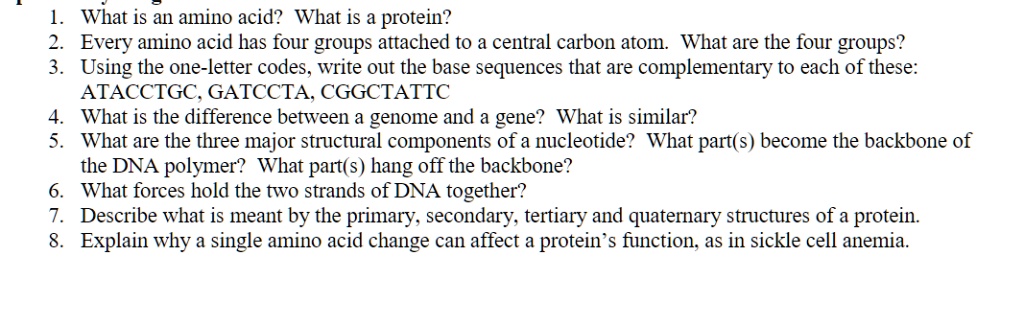 1. What is an amino acid? What is a protein?
2. Every amino acid has four groups attached to a central carbon atom. What are the four groups?
3. Using the one-letter codes, write out the base sequences that are complementary to each of these: ATACCTGC, GATCCTA, CGGCTATTC
4. What is the difference between a genome and a gene? What is similar?
5. What are the three major structural components of a nucleotide? What part(s) become the backbone of the DNA polymer? What part(s) hang off the backbone?
6. What forces hold the two strands of DNA together?
7. Describe what is meant by the primary, secondary, tertiary and quaternary structures of a protein.
8. Explain why a single amino acid change can affect a protein's function, as in sickle cell anemia.